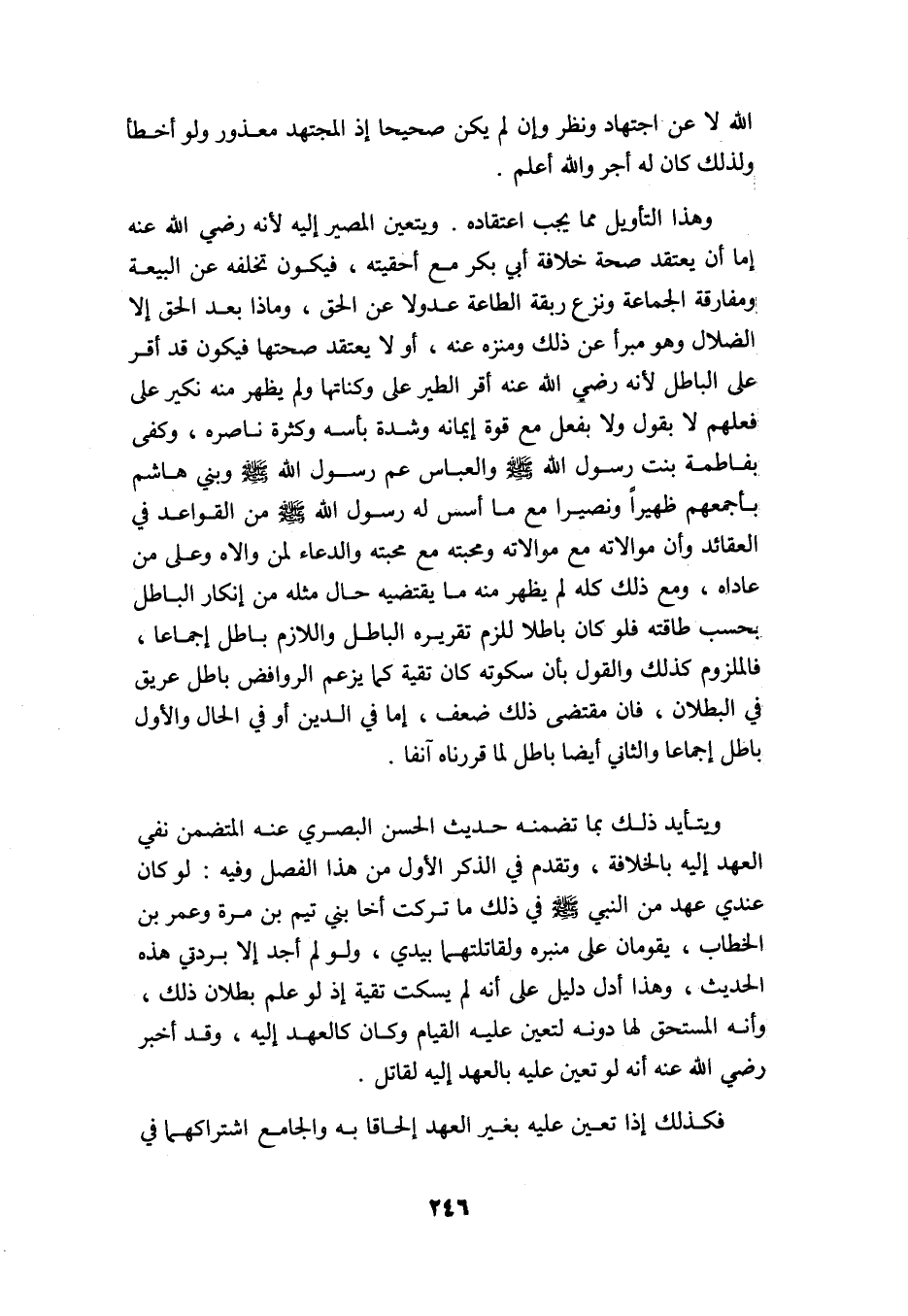 الله لا عن اجتهاد ونظر وإن لم يكن صحيحا إذ المجتهد معذور ولو أخطأ ولذلك كان له أجر والله أعلم .

وهذا التأويل مما يجب اعتقاده . ويتعين المصير إليه لأنه رضي الله عنه إما أن يعتقد صحة خلافة أبي بكر مع أحقيته ، فيكون تخلفه عن البيعة ومفارقة الجماعة ونزع ربقة الطاعة عدولا عن الحق ، وماذا بعد الحق إلا الضلال وهو مبرأ عن ذلك ومنزه عنه ، أو لا يعتقد صحتها فيكون قد أقر على الباطل لأنه رضي الله عنه أقر الطير على وكناتها ولم يظهر منه نكير على فعلهم لا بقول ولا بفعل مع قوة إيمانه وشدة بأسه وكثرة ناصره ، وكفى بفاطمة بنت رسول الله ﷺ والعباس عم رسول الله ﷺ وبني هاشم بأجمعهم ظهيراً ونصيرا مع ما أسس له رسول الله ﷺ من القواعد في العقائد وأن موالاته مع موالاته ومحبته مع محبته والدعاء لمن والاه وعلى من عاداه ، ومع ذلك كله لم يظهر منه ما يقتضيه حال مثله من إنكار الباطل بحسب طاقته فلو كان باطلا للزم تقريره الباطل واللازم باطل إجماعا ، فالملزوم كذلك والقول بأن سكوته كان تقية كما يزعم الروافض باطل عريق في البطلان ، فان مقتضى ذلك ضعف ، إما في الدين أو في الحال والأول باطل إجماعا والثاني أيضا باطل لما قررناه آنفا .

ويتأيد ذلك بما تضمنه حديث الحسن البصري عنه المتضمن نفي العهد إليه بالخلافة ، وتقدم في الذكر الأول من هذا الفصل وفيه : لو كان عندي عهد من النبي ﷺ في ذلك ما تركت أخا بني تيم بن مرة وعمر بن الخطاب ، يقومان على منبره ولقاتلتهما بيدي ، ولو لم أجد إلا بردتي هذه الحديث ، وهذا أدل دليل على أنه لم يسكت تقية إذ لو علم بطلان ذلك ، وأنه المستحق لها دونه لتعين عليه القيام وكان كالعهد إليه ، وقد أخبر رضي الله عنه أنه لو تعين عليه بالعهد إليه لقاتل .

فكذلك إذا تعين عليه بغير العهد إلحاقا به والجامع اشتراكهما في

٢٤٦